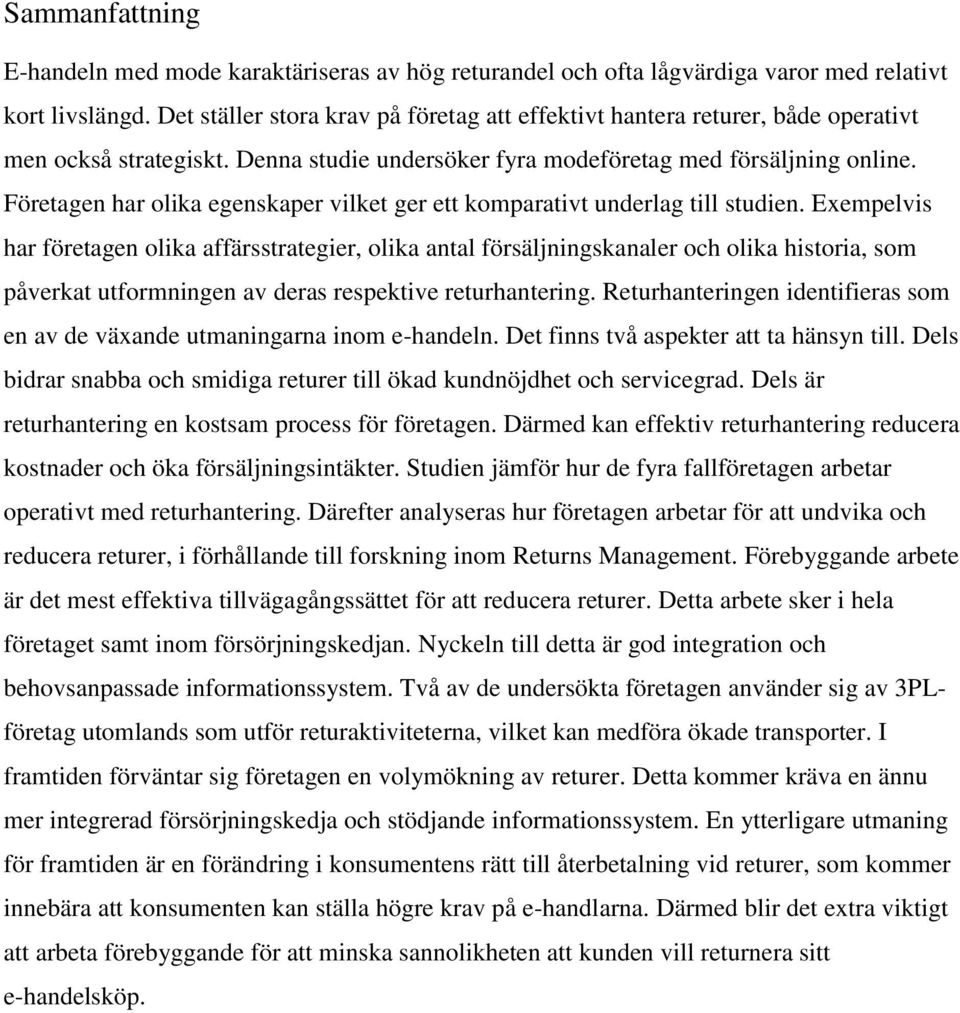 Sammanfattning

E-handeln med mode karaktäriseras av hög returandel och ofta lågvärdiga varor med relativt kort livslängd. Det ställer stora krav på företag att effektivt hantera returer, både operativt men också strategiskt. Denna studie undersöker fyra modeföretag med försäljning online. Företagen har olika egenskaper vilket ger ett komparativt underlag till studien. Exempelvis har företagen olika affärsstrategier, olika antal försäljningskanaler och olika historia, som påverkat utformningen av deras respektive returhantering. Returhanteringen identifieras som en av de växande utmaningarna inom e-handeln. Det finns två aspekter att ta hänsyn till. Dels bidrar snabba och smidiga returer till ökad kundnöjdhet och servicegrad. Dels är returhantering en kostsam process för företagen. Därmed kan effektiv returhantering reducera kostnader och öka försäljningsintäkter. Studien jämför hur de fyra fallföretagen arbetar operativt med returhantering. Därefter analyseras hur företagen arbetar för att undvika och reducera returer, i förhållande till forskning inom Returns Management. Förebyggande arbete är det mest effektiva tillvägagångssättet för att reducera returer. Detta arbete sker i hela företaget samt inom försörjningskedjan. Nyckeln till detta är god integration och behovsanpassade informationssystem. Två av de undersökta företagen använder sig av 3PL-företag utomlands som utför returaktiviteterna, vilket kan medföra ökade transporter. I framtiden förväntar sig företagen en volymökning av returer. Detta kommer kräva en ännu mer integrerad försörjningskedja och stödjande informationssystem. En ytterligare utmaning för framtiden är en förändring i konsumentens rätt till återbetalning vid returer, som kommer innebära att konsumenten kan ställa högre krav på e-handlarna. Därmed blir det extra viktigt att arbeta förebyggande för att minska sannolikheten att kunden vill returnera sitt e-handelsköp.